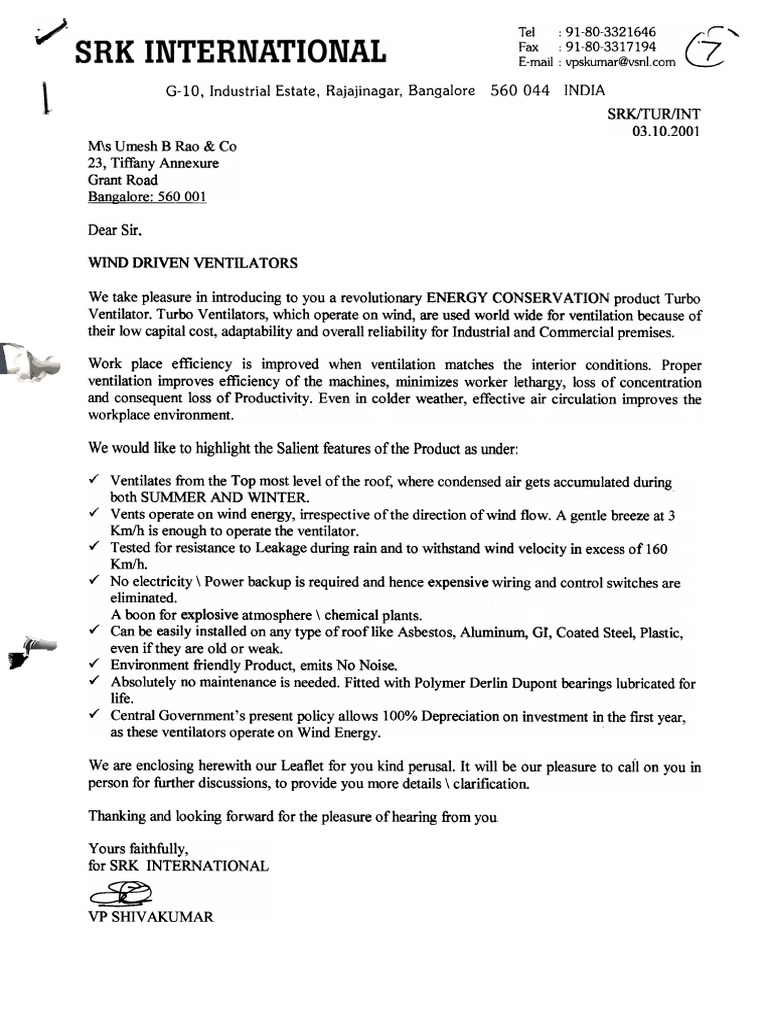 SRK INTERNATIONAL

Tel : 91-80-3321646
Fax : 91-80-3317194
E-mail : vpskumar@vsnl.com

7

G-10, Industrial Estate, Rajajinagar, Bangalore 560 044 INDIA

SRK/TUR/INT
03.10.2001

M\s Umesh B Rao & Co
23, Tiffany Annexure
Grant Road
Bangalore: 560 001

Dear Sir,

WIND DRIVEN VENTILATORS

We take pleasure in introducing to you a revolutionary ENERGY CONSERVATION product Turbo Ventilator. Turbo Ventilators, which operate on wind, are used world wide for ventilation because of their low capital cost, adaptability and overall reliability for Industrial and Commercial premises.

Work place efficiency is improved when ventilation matches the interior conditions. Proper ventilation improves efficiency of the machines, minimizes worker lethargy, loss of concentration and consequent loss of Productivity. Even in colder weather, effective air circulation improves the workplace environment.

We would like to highlight the Salient features of the Product as under:

✓ Ventilates from the Top most level of the roof, where condensed air gets accumulated during both SUMMER AND WINTER.
✓ Vents operate on wind energy, irrespective of the direction of wind flow. A gentle breeze at 3 Km/h is enough to operate the ventilator.
✓ Tested for resistance to Leakage during rain and to withstand wind velocity in excess of 160 Km/h.
✓ No electricity \ Power backup is required and hence expensive wiring and control switches are eliminated.
A boon for explosive atmosphere \ chemical plants.
✓ Can be easily installed on any type of roof like Asbestos, Aluminum, GI, Coated Steel, Plastic, even if they are old or weak.
✓ Environment friendly Product, emits No Noise.
✓ Absolutely no maintenance is needed. Fitted with Polymer Derlin Dupont bearings lubricated for life.
✓ Central Government's present policy allows 100% Depreciation on investment in the first year, as these ventilators operate on Wind Energy.

We are enclosing herewith our Leaflet for you kind perusal. It will be our pleasure to call on you in person for further discussions, to provide you more details \ clarification.

Thanking and looking forward for the pleasure of hearing from you.

Yours faithfully,
for SRK INTERNATIONAL

VP SHIVAKUMAR